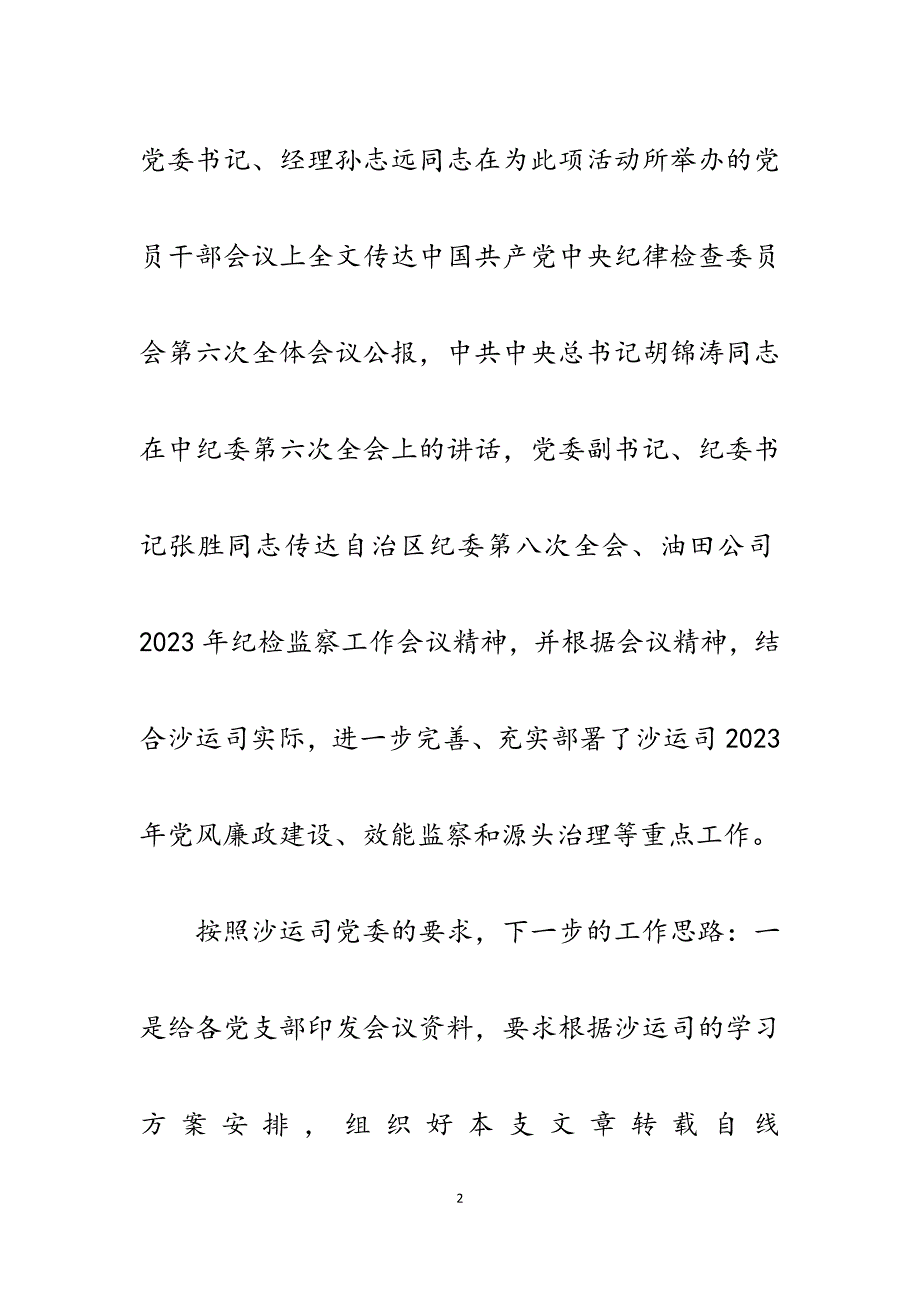 党委书记、经理孙志远同志在为此项活动所举办的党员干部会议上全文传达中国共产党中央纪律检查委员会第六次全体会议公报，中共中央总书记胡锦涛同志在中纪委第六次全会上的讲话，党委副书记、纪委书记张胜同志传达自治区纪委第八次全会、油田公司2023年纪检监察工作会议精神，并根据会议精神，结合沙运司实际，进一步完善、充实部署了沙运司2023年党风廉政建设、效能监察和源头治理等重点工作。

按照沙运司党委的要求，下一步的工作思路：一是给各党支部印发会议资料，要求根据沙运司的学习方案安排，组织好本支文章转载自线

2